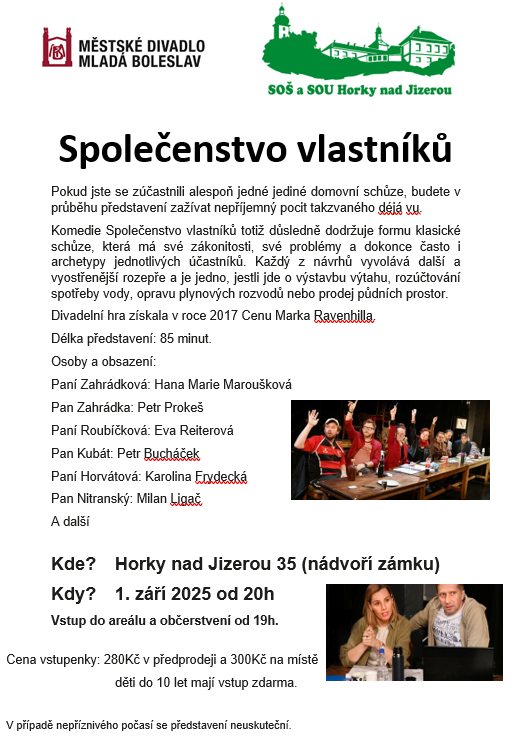 MĚSTSKÉ DIVADLO
MLADÁ BOLESLAV

SOŠ a SOU Horky nad Jizerou

Společenstvo vlastníků

Pokud jste se zúčastnili alespoň jedné jediné domovní schůze, budete v průběhu představení zažívat nepříjemný pocit takzvaného déjá vu.

Komedie Společenstvo vlastníků totiž důsledně dodržuje formu klasické schůze, která má své zákonitosti, své problémy a dokonce často i archetypy jednotlivých účastníků. Každý z návrhů vyvolává další a vyostřenější rozepře a je jedno, jestli jde o výstavbu výtahu, rozúčtování spotřeby vody, opravu plynových rozvodů nebo prodej půdních prostor.

Divadelní hra získala v roce 2017 Cenu Marka Ravenhilla.

Délka představení: 85 minut.

Osoby a obsazení:

Paní Zahrádková: Hana Marie Maroušková

Pan Zahrádka: Petr Prokeš

Paní Roubíčková: Eva Reiterová

Pan Kubát: Petr Bucháček

Paní Horvátová: Karolina Frydecká

Pan Nitranský: Milan Ligač

A další

Kde? Horky nad Jizerou 35 (nádvoří zámku)

Kdy? 1. září 2025 od 20h

Vstup do areálu a občerstvení od 19h.

Cena vstupenky: 280Kč v předprodeji a 300Kč na místě
děti do 10 let mají vstup zdarma.

V případě nepříznivého počasí se představení neuskuteční.